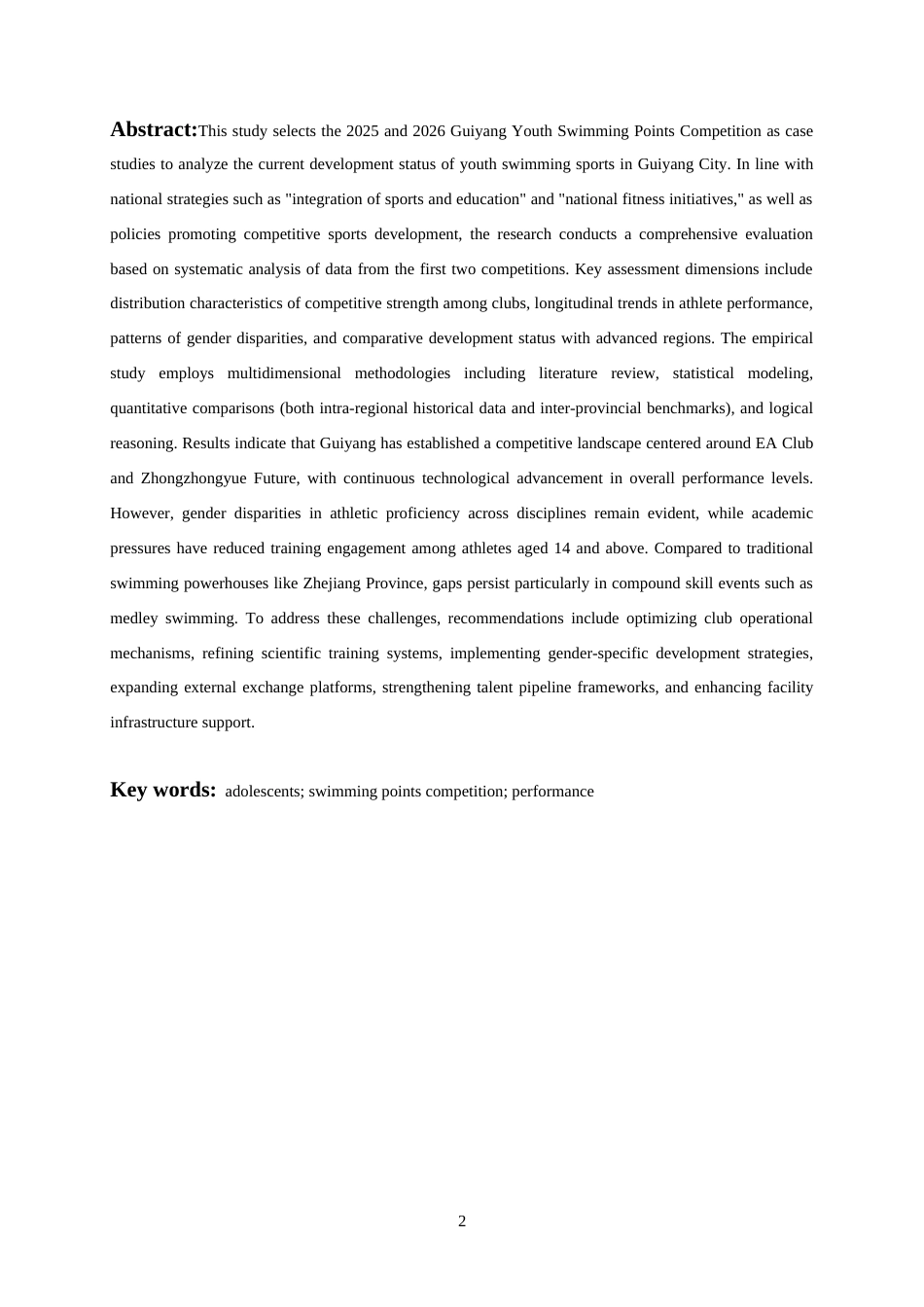 Abstract:This study selects the 2025 and 2026 Guiyang Youth Swimming Points Competition as case studies to analyze the current development status of youth swimming sports in Guiyang City. In line with national strategies such as "integration of sports and education" and "national fitness initiatives," as well as policies promoting competitive sports development, the research conducts a comprehensive evaluation based on systematic analysis of data from the first two competitions. Key assessment dimensions include distribution characteristics of competitive strength among clubs, longitudinal trends in athlete performance, patterns of gender disparities, and comparative development status with advanced regions. The empirical study employs multidimensional methodologies including literature review, statistical modeling, quantitative comparisons (both intra-regional historical data and inter-provincial benchmarks), and logical reasoning. Results indicate that Guiyang has established a competitive landscape centered around EA Club and Zhongzhongyue Future, with continuous technological advancement in overall performance levels. However, gender disparities in athletic proficiency across disciplines remain evident, while academic pressures have reduced training engagement among athletes aged 14 and above. Compared to traditional swimming powerhouses like Zhejiang Province, gaps persist particularly in compound skill events such as medley swimming. To address these challenges, recommendations include optimizing club operational mechanisms, refining scientific training systems, implementing gender-specific development strategies, expanding external exchange platforms, strengthening talent pipeline frameworks, and enhancing facility infrastructure support.

Key words: adolescents; swimming points competition; performance

2